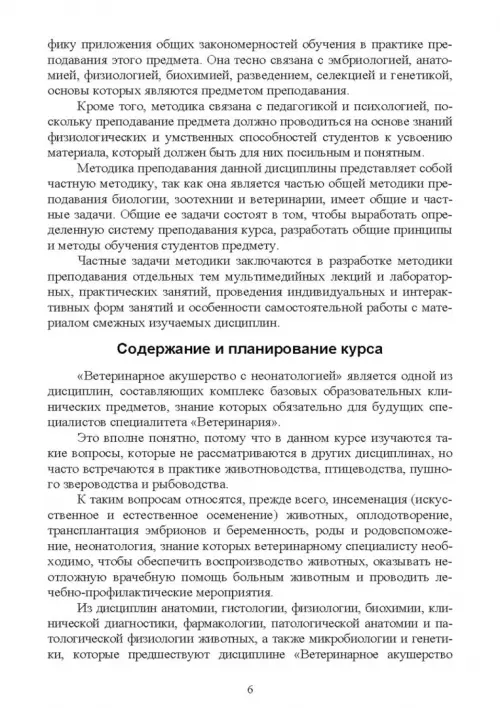 фику приложения общих закономерностей обучения в практике преподавания этого предмета. Она тесно связана с эмбриологией, анатомией, физиологией, биохимией, разведением, селекцией и генетикой, основы которых являются предметом преподавания.

Кроме того, методика связана с педагогикой и психологией, поскольку преподавание предмета должно проводиться на основе знаний физиологических и умственных способностей студентов к усвоению материала, который должен быть для них посильным и понятным.

Методика преподавания данной дисциплины представляет собой частную методику, так как она является частью общей методики преподавания биологии, зоотехнии и ветеринарии, имеет общие и частные задачи. Общие ее задачи состоят в том, чтобы выработать определенную систему преподавания курса, разработать общие принципы и методы обучения студентов предмету.

Частные задачи методики заключаются в разработке методики преподавания отдельных тем мультимедийных лекций и лабораторных, практических занятий, проведения индивидуальных и интерактивных форм занятий и особенности самостоятельной работы с материалом смежных изучаемых дисциплин.

Содержание и планирование курса

«Ветеринарное акушерство с неонатологией» является одной из дисциплин, составляющих комплекс базовых образовательных клинических предметов, знание которых обязательно для будущих специалистов специалитета «Ветеринария».

Это вполне понятно, потому что в данном курсе изучаются такие вопросы, которые не рассматриваются в других дисциплинах, но часто встречаются в практике животноводства, птицеводства, пушного звероводства и рыбоводства.

К таким вопросам относятся, прежде всего, инсеменация (искусственное и естественное осеменение) животных, оплодотворение, трансплантация эмбрионов и беременность, роды и родовспоможение, неонатология, знание которых ветеринарному специалисту необходимо, чтобы обеспечить воспроизводство животных, оказывать неотложную врачебную помощь больным животным и проводить лечебно-профилактические мероприятия.

Из дисциплин анатомии, гистологии, физиологии, биохимии, клинической диагностики, фармакологии, патологической анатомии и патологической физиологии животных, а также микробиологии и генетики, которые предшествуют дисциплине «Ветеринарное акушерство

6